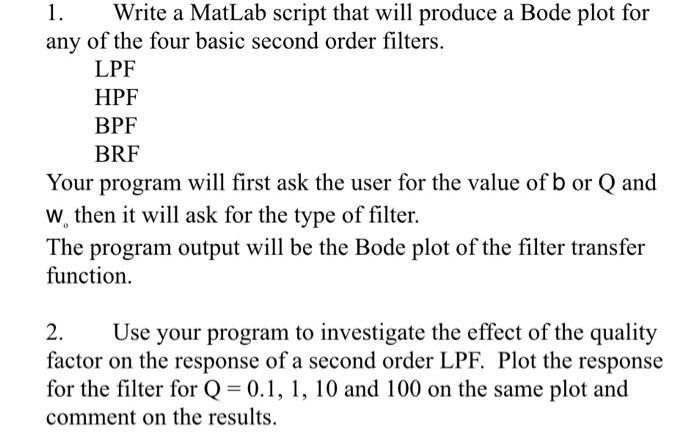 1. Write a MatLab script that will produce a Bode plot for any of the four basic second order filters.

LPF

HPF

BPF

BRF

Your program will first ask the user for the value of b or Q and $w_o$ then it will ask for the type of filter.

The program output will be the Bode plot of the filter transfer function.

2. Use your program to investigate the effect of the quality factor on the response of a second order LPF. Plot the response for the filter for Q = 0.1, 1, 10 and 100 on the same plot and comment on the results.